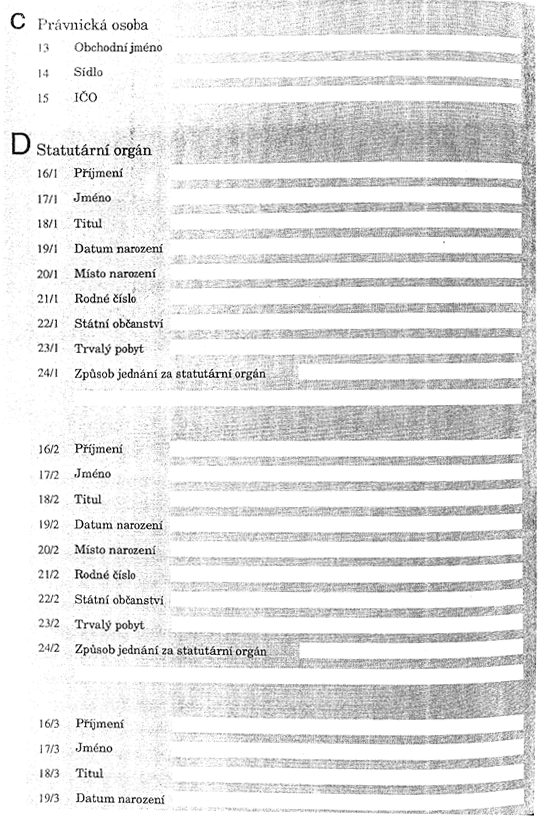 C Právnická osoba

13 Obchodní jméno

14 Sídlo

15 IČO

D Statutární orgán

16/1 Příjmení

17/1 Jméno

18/1 Titul

19/1 Datum narození

20/1 Místo narození

21/1 Rodné číslo

22/1 Státní občanství

23/1 Trvalý pobyt

24/1 Způsob jednání za statutární orgán

16/2 Příjmení

17/2 Jméno

18/2 Titul

19/2 Datum narození

20/2 Místo narození

21/2 Rodné číslo

22/2 Státní občanství

23/2 Trvalý pobyt

24/2 Způsob jednání za statutární orgán

16/3 Příjmení

17/3 Jméno

18/3 Titul

19/3 Datum narození